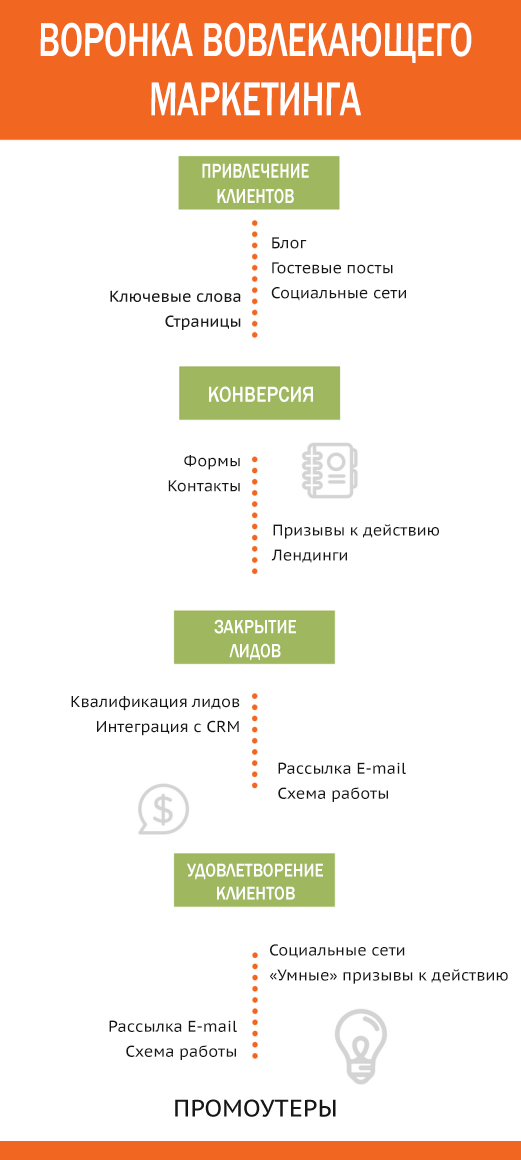 ВОРОНКА ВОВЛЕКАЮЩЕГО МАРКЕТИНГА

ПРИВЛЕЧЕНИЕ КЛИЕНТОВ

Блог
Гостевые посты
Социальные сети

Ключевые слова
Страницы

КОНВЕРСИЯ

Формы
Контакты

Призывы к действию
Лендинги

ЗАКРЫТИЕ ЛИДОВ

Квалификация лидов
Интеграция с CRM

Рассылка E-mail
Схема работы

УДОВЛЕТВОРЕНИЕ КЛИЕНТОВ

Социальные сети
«Умные» призывы к действию

Рассылка E-mail
Схема работы

ПРОМОУТЕРЫ